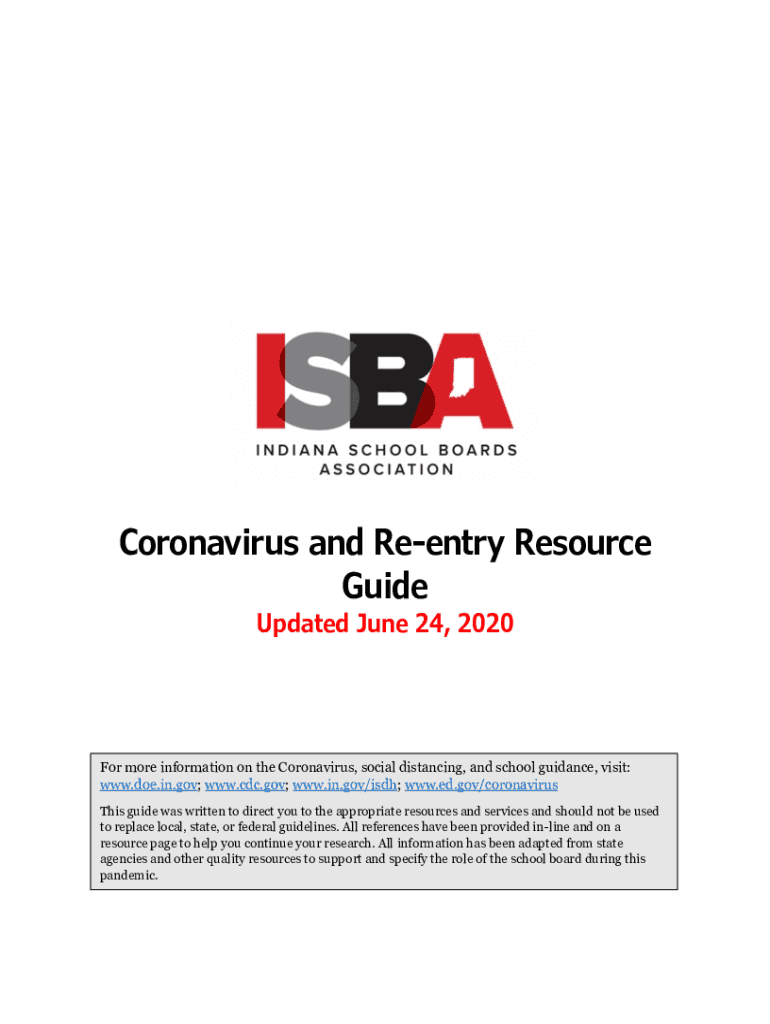 ISBA
INDIANA SCHOOL BOARDS ASSOCIATION

Coronavirus and Re-entry Resource Guide

Updated June 24, 2020

For more information on the Coronavirus, social distancing, and school guidance, visit: www.doe.in.gov; www.cdc.gov; www.in.gov/isdh; www.ed.gov/coronavirus

This guide was written to direct you to the appropriate resources and services and should not be used to replace local, state, or federal guidelines. All references have been provided in-line and on a resource page to help you continue your research. All information has been adapted from state agencies and other quality resources to support and specify the role of the school board during this pandemic.